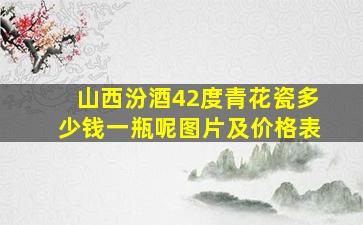 山西汾酒42度青花瓷多少钱一瓶呢图片及价格表